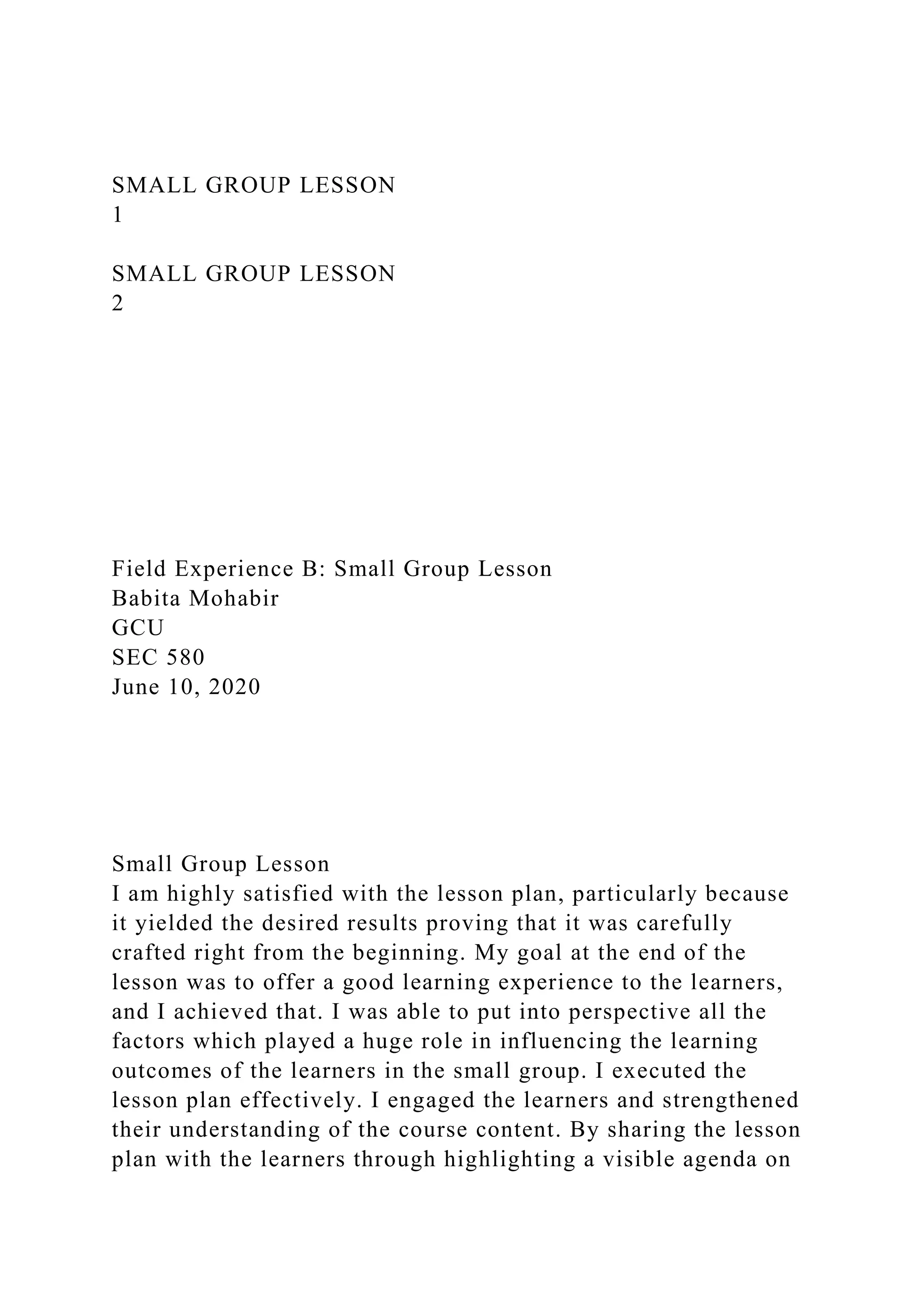 SMALL GROUP LESSON
1

SMALL GROUP LESSON
2

Field Experience B: Small Group Lesson
Babita Mohabir
GCU
SEC 580
June 10, 2020

Small Group Lesson
I am highly satisfied with the lesson plan, particularly because it yielded the desired results proving that it was carefully crafted right from the beginning. My goal at the end of the lesson was to offer a good learning experience to the learners, and I achieved that. I was able to put into perspective all the factors which played a huge role in influencing the learning outcomes of the learners in the small group. I executed the lesson plan effectively. I engaged the learners and strengthened their understanding of the course content. By sharing the lesson plan with the learners through highlighting a visible agenda on